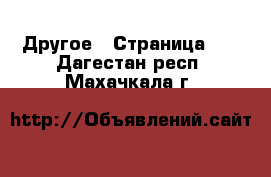 Другое   Страница
Дагестан респ
Махачкала г

http://Объявлений.сайт